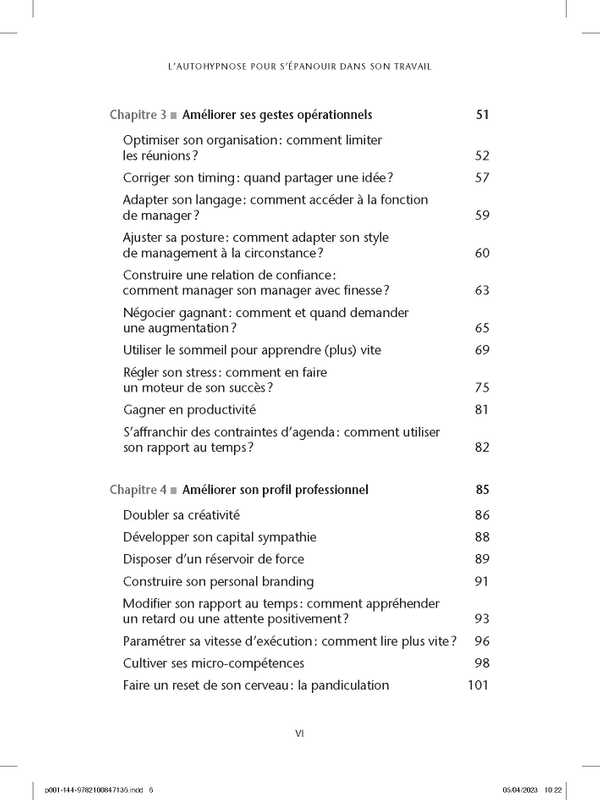 L'AUTOHYPNOSE POUR S'ÉPANOUIR DANS SON TRAVAIL

Chapitre 3 ■ Améliorer ses gestes opérationnels 51

Optimiser son organisation : comment limiter les réunions ? 52

Corriger son timing : quand partager une idée ? 57

Adapter son langage : comment accéder à la fonction de manager ? 59

Ajuster sa posture : comment adapter son style de management à la circonstance ? 60

Construire une relation de confiance : comment manager son manager avec finesse ? 63

Négocier gagnant : comment et quand demander une augmentation ? 65

Utiliser le sommeil pour apprendre (plus) vite 69

Régler son stress : comment en faire un moteur de son succès ? 75

Gagner en productivité 81

S'affranchir des contraintes d'agenda : comment utiliser son rapport au temps ? 82

Chapitre 4 ■ Améliorer son profil professionnel 85

Doubler sa créativité 86

Développer son capital sympathie 88

Disposer d'un réservoir de force 89

Construire son personal branding 91

Modifier son rapport au temps : comment appréhender un retard ou une attente positivement ? 93

Paramétrer sa vitesse d'exécution : comment lire plus vite ? 96

Cultiver ses micro-compétences 98

Faire un reset de son cerveau : la pandiculation 101

VI

p001-144-9782100847136.indd 6 05/04/2023 10:22